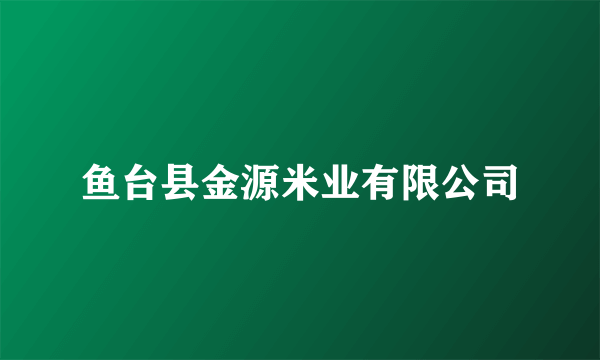 鱼台县金源米业有限公司